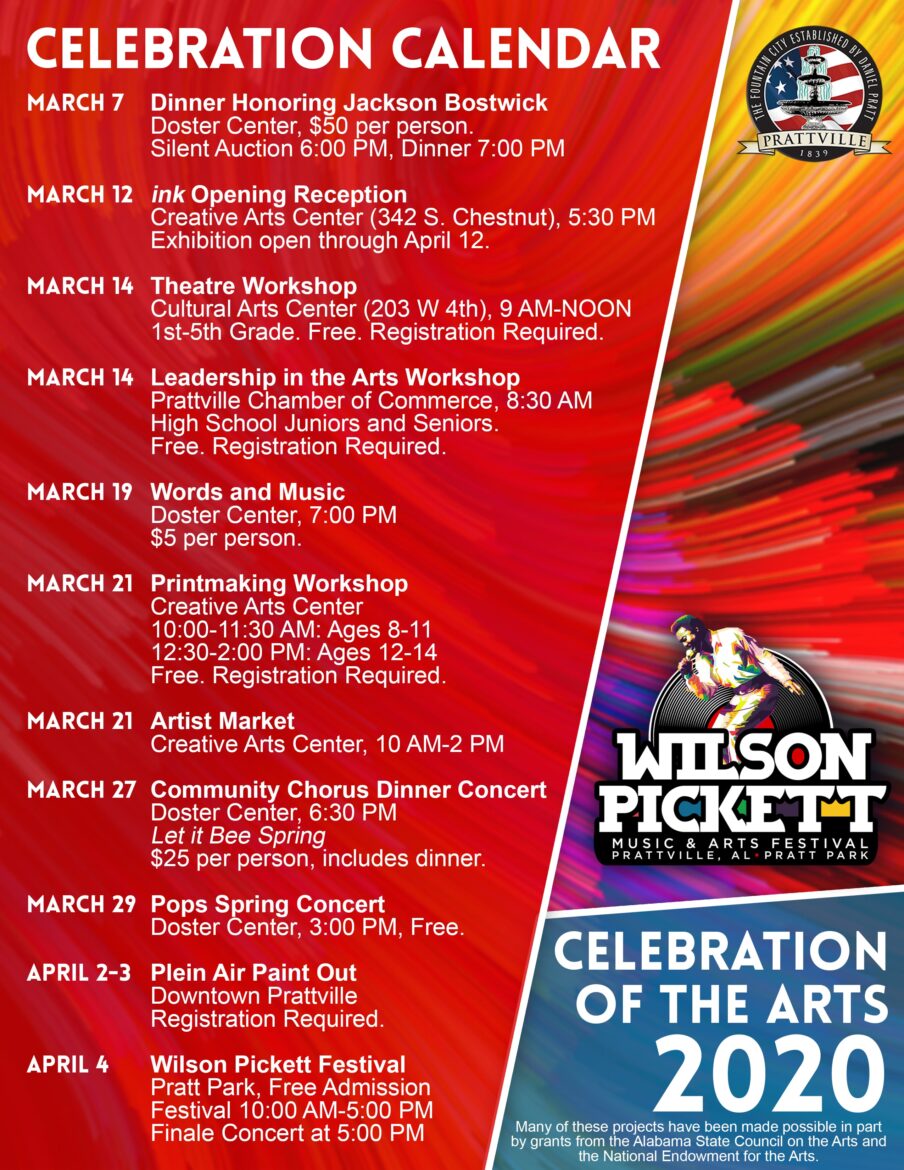 CELEBRATION CALENDAR

MARCH 7 Dinner Honoring Jackson Bostwick
Doster Center, $50 per person.
Silent Auction 6:00 PM, Dinner 7:00 PM

MARCH 12 ink Opening Reception
Creative Arts Center (342 S. Chestnut), 5:30 PM
Exhibition open through April 12.

MARCH 14 Theatre Workshop
Cultural Arts Center (203 W 4th), 9 AM-NOON
1st-5th Grade. Free. Registration Required.

MARCH 14 Leadership in the Arts Workshop
Prattville Chamber of Commerce, 8:30 AM
High School Juniors and Seniors.
Free. Registration Required.

MARCH 19 Words and Music
Doster Center, 7:00 PM
$5 per person.

MARCH 21 Printmaking Workshop
Creative Arts Center
10:00-11:30 AM: Ages 8-11
12:30-2:00 PM: Ages 12-14
Free. Registration Required.

MARCH 21 Artist Market
Creative Arts Center, 10 AM-2 PM

MARCH 27 Community Chorus Dinner Concert
Doster Center, 6:30 PM
Let it Bee Spring
$25 per person, includes dinner.

MARCH 29 Pops Spring Concert
Doster Center, 3:00 PM, Free.

APRIL 2-3 Plein Air Paint Out
Downtown Prattville
Registration Required.

APRIL 4 Wilson Pickett Festival
Pratt Park, Free Admission
Festival 10:00 AM-5:00 PM
Finale Concert at 5:00 PM

THE FOUNTAIN CITY ESTABLISHED BY DANIEL PRATT
PRATTVILLE
1839

WILSON PICKETT
MUSIC & ARTS FESTIVAL
PRATTVILLE, AL PRATT PARK

CELEBRATION OF THE ARTS
2020

Many of these projects have been made possible in part by grants from the Alabama State Council on the Arts and the National Endowment for the Arts.